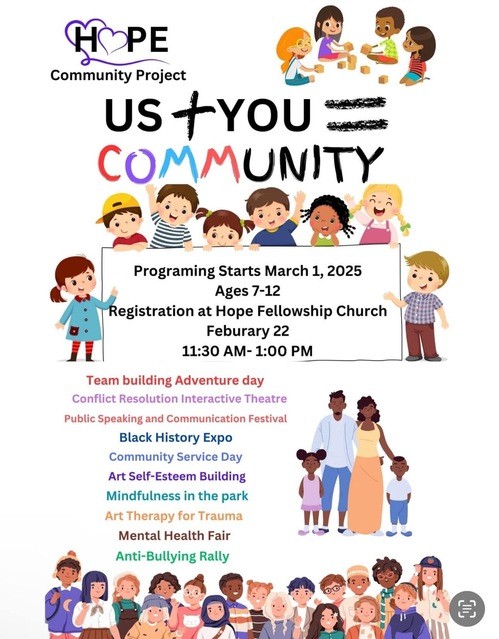 HOPE
Community Project

US + YOU =
COMMUNITY

Programing Starts March 1, 2025
Ages 7-12
Registration at Hope Fellowship Church
Feburary 22
11:30 AM- 1:00 PM

Team building Adventure day
Conflict Resolution Interactive Theatre
Public Speaking and Communication Festival
Black History Expo
Community Service Day
Art Self-Esteem Building
Mindfulness in the park
Art Therapy for Trauma
Mental Health Fair
Anti-Bullying Rally